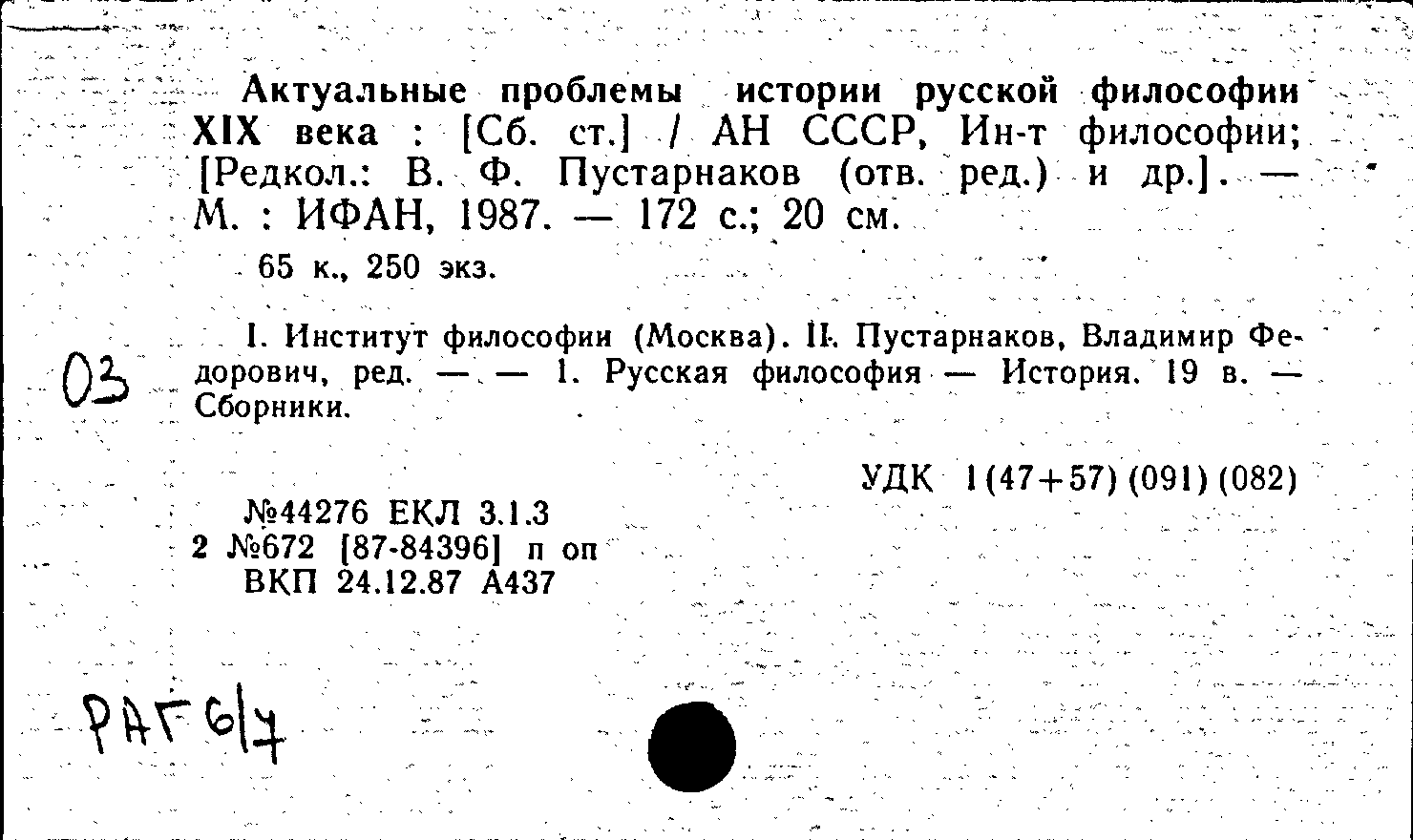 Актуальные проблемы истории русской философии XIX века : [Сб. ст.] / АН СССР, Ин-т философии; [Редкол.: В. Ф. Пустарнаков (отв. ред.) и др.]. — М. : ИФАН, 1987. — 172 с.; 20 см.

65 к., 250 экз.

I. Институт философии (Москва). II. Пустарнаков, Владимир Федорович, ред. — — 1. Русская философия — История. 19 в. — Сборники.

03

УДК 1(47+57)(091)(082)

№44276 ЕКЛ 3.1.3
2 №672 [87-84396] п оп
ВКП 24.12.87 А437

РАГ 6/7